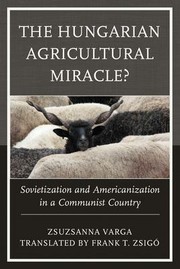 THE HUNGARIAN AGRICULTURAL MIRACLE?

Sovietization and Americanization in a Communist Country

ZSUZSANNA VARGA
TRANSLATED BY FRANK T. ZSIGÓ